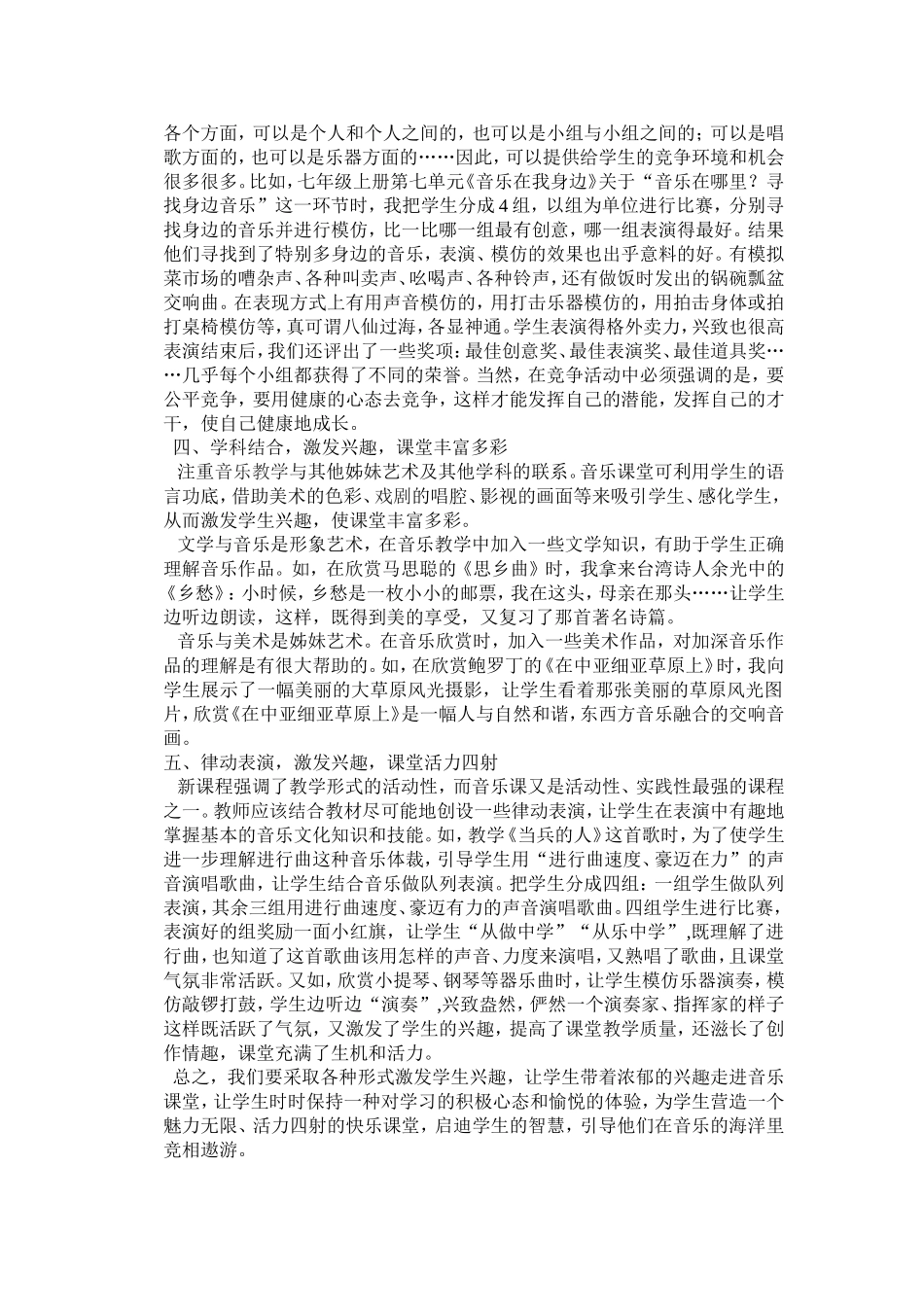 各个方面，可以是个人和个人之间的，也可以是小组与小组之间的；可以是唱歌方面的，也可以是乐器方面的……因此，可以提供给学生的竞争环境和机会很多很多。比如，七年级上册第七单元《音乐在我身边》关于“音乐在哪里？寻找身边音乐”这一环节时，我把学生分成4组，以组为单位进行比赛，分别寻找身边的音乐并进行模仿，比一比哪一组最有创意，哪一组表演得最好。结果他们寻找到了特别多身边的音乐，表演、模仿的效果也出乎意料的好。有模拟菜市场的嘈杂声、各种叫卖声、吆喝声、各种铃声，还有做饭时发出的锅碗瓢盆交响曲。在表现方式上有用声音模仿的，用打击乐器模仿的，用拍击身体或拍打桌椅模仿等，真可谓八仙过海，各显神通。学生表演得格外卖力，兴致也很高表演结束后，我们还评出了一些奖项：最佳创意奖、最佳表演奖、最佳道具奖……几乎每个小组都获得了不同的荣誉。当然，在竞争活动中必须强调的是，要公平竞争，要用健康的心态去竞争，这样才能发挥自己的潜能，发挥自己的才干，使自己健康地成长。

四、学科结合，激发兴趣，课堂丰富多彩

注重音乐教学与其他姊妹艺术及其他学科的联系。音乐课堂可利用学生的语言功底，借助美术的色彩、戏剧的唱腔、影视的画面等来吸引学生、感化学生，从而激发学生兴趣，使课堂丰富多彩。

文学与音乐是形象艺术，在音乐教学中加入一些文学知识，有助于学生正确理解音乐作品。如，在欣赏马思聪的《思乡曲》时，我拿来台湾诗人余光中的《乡愁》：小时候，乡愁是一枚小小的邮票，我在这头，母亲在那头……让学生边听边朗读，这样，既得到美的享受，又复习了那首著名诗篇。

音乐与美术是姊妹艺术。在音乐欣赏时，加入一些美术作品，对加深音乐作品的理解是有很大帮助的。如，在欣赏鲍罗丁的《在中亚细亚草原上》时，我向学生展示了一幅美丽的大草原风光摄影，让学生看着那张美丽的草原风光图片，欣赏《在中亚细亚草原上》是一幅人与自然和谐，东西方音乐融合的交响音画。

五、律动表演，激发兴趣，课堂活力四射

新课程强调了教学形式的活动性，而音乐课又是活动性、实践性最强的课程之一。教师应该结合教材尽可能地创设一些律动表演，让学生在表演中有趣地掌握基本的音乐文化知识和技能。如，教学《当兵的人》这首歌时，为了使学生进一步理解进行曲这种音乐体裁，引导学生用“进行曲速度、豪迈在力”的声音演唱歌曲，让学生结合音乐做队列表演。把学生分成四组：一组学生做队列表演，其余三组用进行曲速度、豪迈有力的声音演唱歌曲。四组学生进行比赛，表演好的组奖励一面小红旗，让学生“从做中学”“从乐中学”，既理解了进行曲，也知道了这首歌曲该用怎样的声音、力度来演唱，又熟唱了歌曲，且课堂气氛非常活跃。又如，欣赏小提琴、钢琴等器乐曲时，让学生模仿乐器演奏，模仿敲锣打鼓，学生边听边“演奏”，兴致盎然，俨然一个演奏家、指挥家的样子这样既活跃了气氛，又激发了学生的兴趣，提高了课堂教学质量，还滋长了创作情趣，课堂充满了生机和活力。

总之，我们要采取各种形式激发学生兴趣，让学生带着浓郁的兴趣走进音乐课堂，让学生时时保持一种对学习的积极心态和愉悦的体验，为学生营造一个魅力无限、活力四射的快乐课堂，启迪学生的智慧，引导他们在音乐的海洋里竞相遨游。